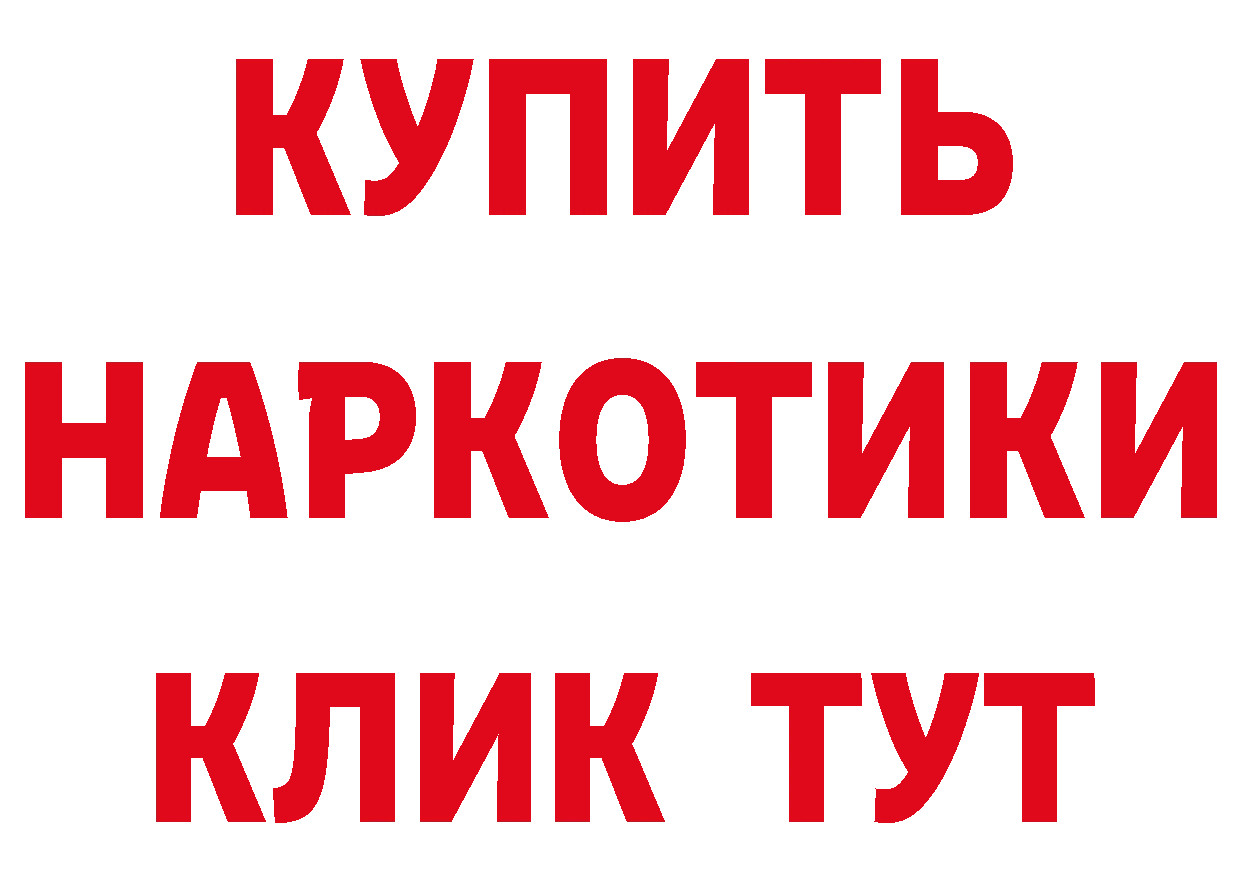 КУПИТЬ
НАРКОТИКИ
КЛИК ТУТ